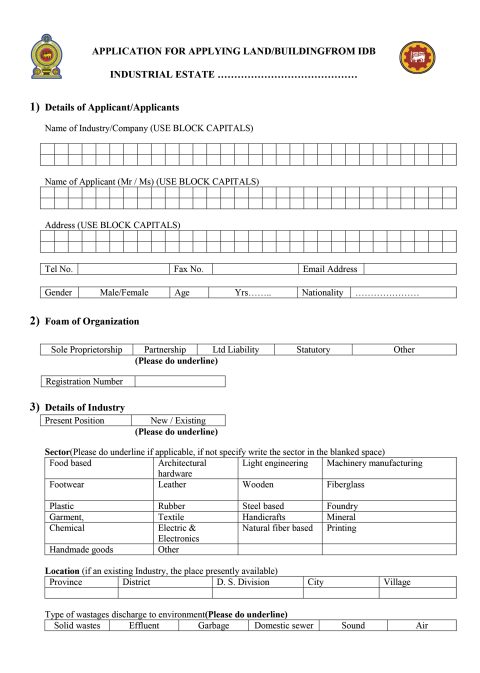 APPLICATION FOR APPLYING LAND/BUILDINGFROM IDB

INDUSTRIAL ESTATE ……………………………………

1) Details of Applicant/Applicants

Name of Industry/Company (USE BLOCK CAPITALS)

Name of Applicant (Mr / Ms) (USE BLOCK CAPITALS)

Address (USE BLOCK CAPITALS)

| Tel No. | | Fax No. | | Email Address | |
|---|---|---|---|---|---|

| Gender | Male/Female | Age | Yrs…….. | Nationality | ………………… |
|---|---|---|---|---|---|

2) Foam of Organization

| Sole Proprietorship | Partnership | Ltd Liability | Statutory | Other |
|---|---|---|---|---|

(Please do underline)

| Registration Number | |
|---|---|

3) Details of Industry

| Present Position | New / Existing |
|---|---|

(Please do underline)

Sector(Please do underline if applicable, if not specify write the sector in the blanked space)

| Food based | Architectural hardware | Light engineering | Machinery manufacturing |
|---|---|---|---|
| Footwear | Leather | Wooden | Fiberglass |
| Plastic | Rubber | Steel based | Foundry |
| Garment, | Textile | Handicrafts | Mineral |
| Chemical | Electric & Electronics | Natural fiber based | Printing |
| Handmade goods | Other | | |

Location (if an existing Industry, the place presently available)

| Province | District | D. S. Division | City | Village |
|---|---|---|---|---|
| | | | | |

Type of wastages discharge to environment(Please do underline)

| Solid wastes | Effluent | Garbage | Domestic sewer | Sound | Air |
|---|---|---|---|---|---|